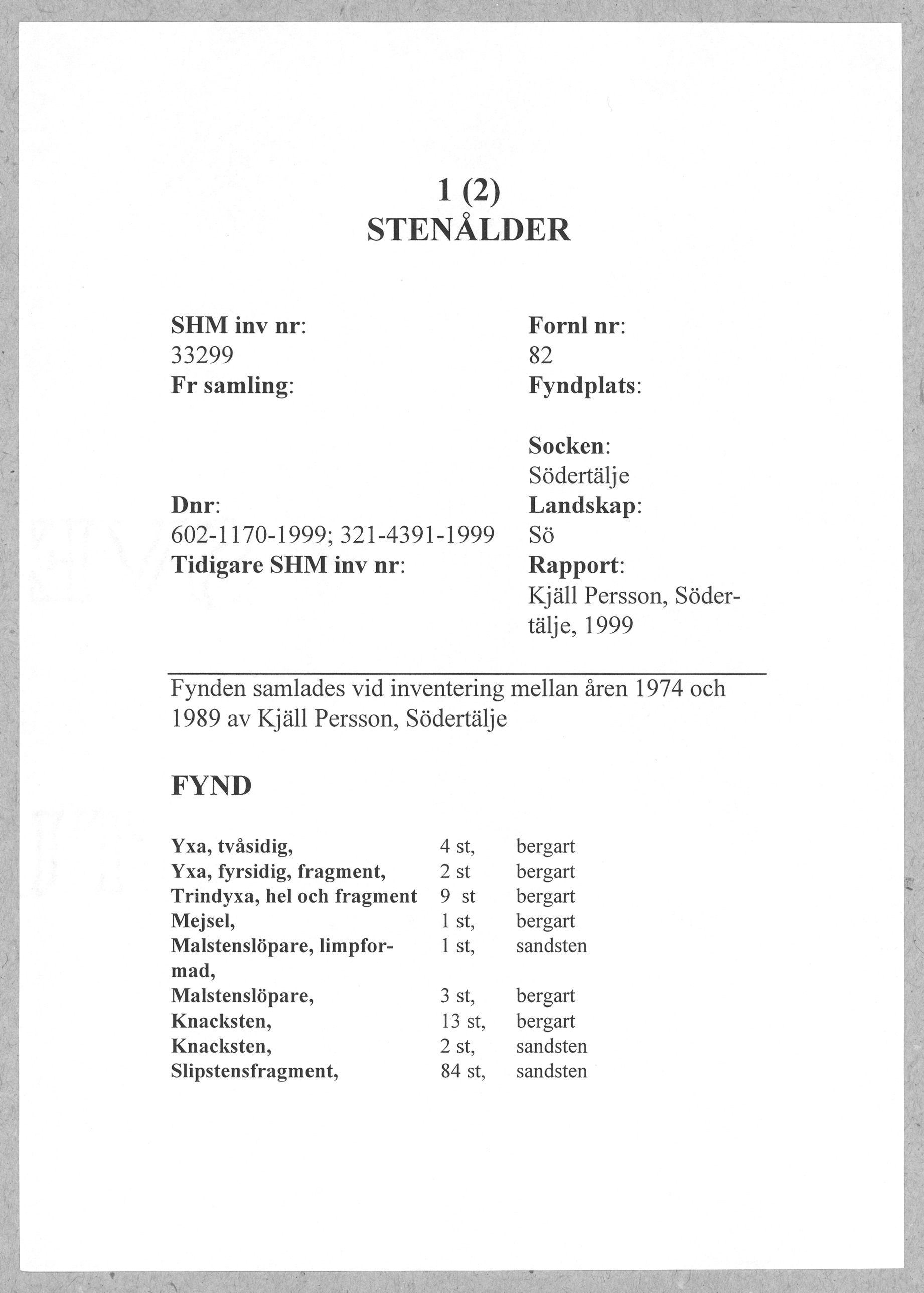 1 (2)
STENÅLDER

SHM inv nr:
33299
Fr samling:

Dnr:
602-1170-1999; 321-4391-1999
Tidigare SHM inv nr:

Fornl nr:
82
Fyndplats:

Socken:
Södertälje
Landskap:
Sö
Rapport:
Kjäll Persson, Södertälje, 1999

Fynden samlades vid inventering mellan åren 1974 och 1989 av Kjäll Persson, Södertälje

FYND

| | | |
|---|---|---|
| Yxa, tvåsidig, | 4 st, | bergart |
| Yxa, fyrsidig, fragment, | 2 st | bergart |
| Trindyxa, hel och fragment | 9 st | bergart |
| Mejsel, | 1 st, | bergart |
| Malstenslöpare, limpformad, | 1 st, | sandsten |
| Malstenslöpare, | 3 st, | bergart |
| Knacksten, | 13 st, | bergart |
| Knacksten, | 2 st, | sandsten |
| Slipstensfragment, | 84 st, | sandsten |